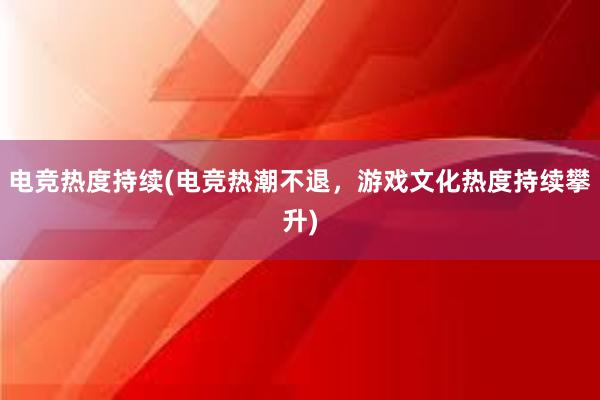 电竞热度持续(电竞热潮不退，游戏文化热度持续攀升)